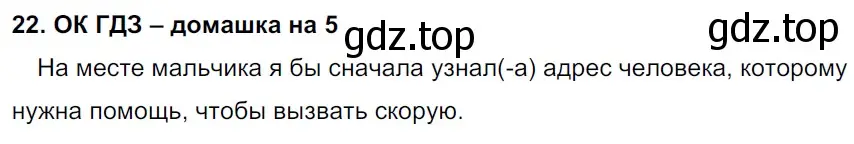 22. ОК ГДЗ – домашка на 5 gdz.top gdz.top

На месте мальчика я бы сначала узнал(-а) адрес человека, которому нужна помощь, чтобы вызвать скорую.